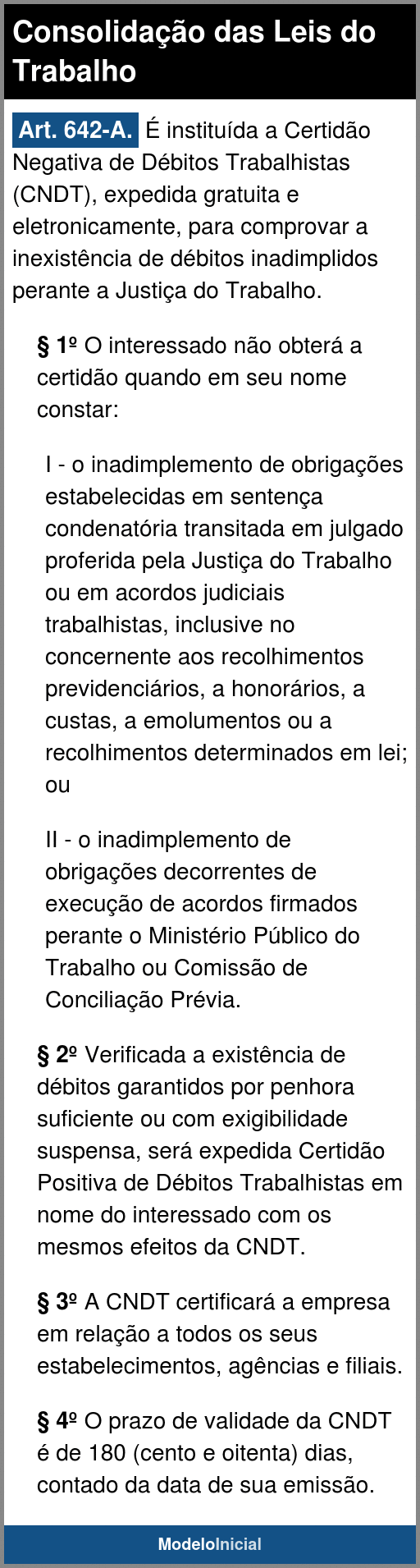 Consolidação das Leis do Trabalho

Art. 642-A. É instituída a Certidão Negativa de Débitos Trabalhistas (CNDT), expedida gratuita e eletronicamente, para comprovar a inexistência de débitos inadimplidos perante a Justiça do Trabalho.

§ 1º O interessado não obterá a certidão quando em seu nome constar:

I - o inadimplemento de obrigações estabelecidas em sentença condenatória transitada em julgado proferida pela Justiça do Trabalho ou em acordos judiciais trabalhistas, inclusive no concernente aos recolhimentos previdenciários, a honorários, a custas, a emolumentos ou a recolhimentos determinados em lei; ou

II - o inadimplemento de obrigações decorrentes de execução de acordos firmados perante o Ministério Público do Trabalho ou Comissão de Conciliação Prévia.

§ 2º Verificada a existência de débitos garantidos por penhora suficiente ou com exigibilidade suspensa, será expedida Certidão Positiva de Débitos Trabalhistas em nome do interessado com os mesmos efeitos da CNDT.

§ 3º A CNDT certificará a empresa em relação a todos os seus estabelecimentos, agências e filiais.

§ 4º O prazo de validade da CNDT é de 180 (cento e oitenta) dias, contado da data de sua emissão.

ModeloInicial